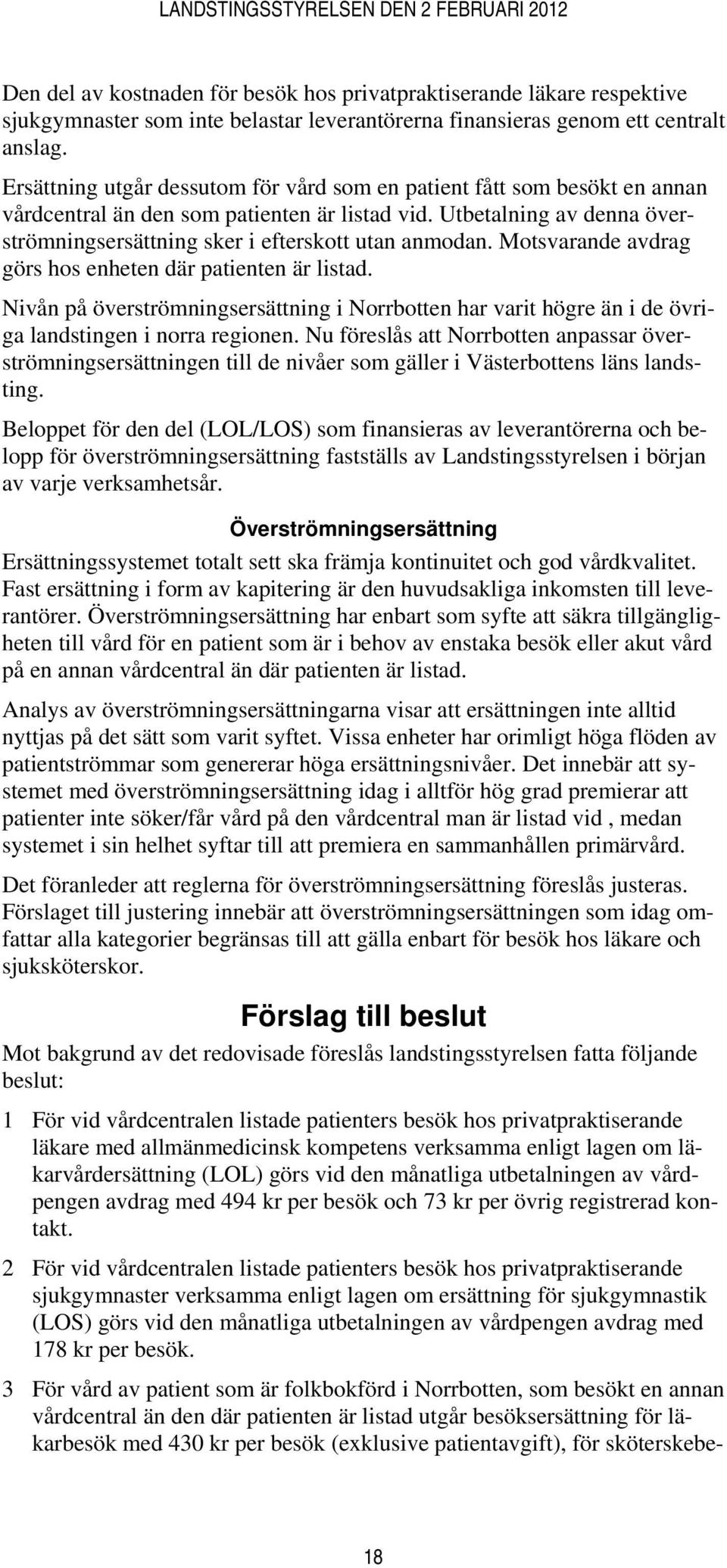 LANDSTINGSSTYRELSEN DEN 2 FEBRUARI 2012

Den del av kostnaden för besök hos privatpraktiserande läkare respektive sjukgymnaster som inte belastar leverantörerna finansieras genom ett centralt anslag.

Ersättning utgår dessutom för vård som en patient fått som besökt en annan vårdcentral än den som patienten är listad vid. Utbetalning av denna överströmningsersättning sker i efterskott utan anmodan. Motsvarande avdrag görs hos enheten där patienten är listad.

Nivån på överströmningsersättning i Norrbotten har varit högre än i de övriga landstingen i norra regionen. Nu föreslås att Norrbotten anpassar överströmningsersättningen till de nivåer som gäller i Västerbottens läns landsting.

Beloppet för den del (LOL/LOS) som finansieras av leverantörerna och belopp för överströmningsersättning fastställs av Landstingsstyrelsen i början av varje verksamhetsår.

Överströmningsersättning

Ersättningssystemet totalt sett ska främja kontinuitet och god vårdkvalitet. Fast ersättning i form av kapitering är den huvudsakliga inkomsten till leverantörer. Överströmningsersättning har enbart som syfte att säkra tillgängligheten till vård för en patient som är i behov av enstaka besök eller akut vård på en annan vårdcentral än där patienten är listad.

Analys av överströmningsersättningarna visar att ersättningen inte alltid nyttjas på det sätt som varit syftet. Vissa enheter har orimligt höga flöden av patientströmmar som genererar höga ersättningsnivåer. Det innebär att systemet med överströmningsersättning idag i alltför hög grad premierar att patienter inte söker/får vård på den vårdcentral man är listad vid , medan systemet i sin helhet syftar till att premiera en sammanhållen primärvård.

Det föranleder att reglerna för överströmningsersättning föreslås justeras. Förslaget till justering innebär att överströmningsersättningen som idag omfattar alla kategorier begränsas till att gälla enbart för besök hos läkare och sjuksköterskor.

Förslag till beslut

Mot bakgrund av det redovisade föreslås landstingsstyrelsen fatta följande beslut:

1 För vid vårdcentralen listade patienters besök hos privatpraktiserande läkare med allmänmedicinsk kompetens verksamma enligt lagen om läkarvårdersättning (LOL) görs vid den månatliga utbetalningen av vårdpengen avdrag med 494 kr per besök och 73 kr per övrig registrerad kontakt.

2 För vid vårdcentralen listade patienters besök hos privatpraktiserande sjukgymnaster verksamma enligt lagen om ersättning för sjukgymnastik (LOS) görs vid den månatliga utbetalningen av vårdpengen avdrag med 178 kr per besök.

3 För vård av patient som är folkbokförd i Norrbotten, som besökt en annan vårdcentral än den där patienten är listad utgår besöksersättning för läkarbesök med 430 kr per besök (exklusive patientavgift), för sköterskebe-

18